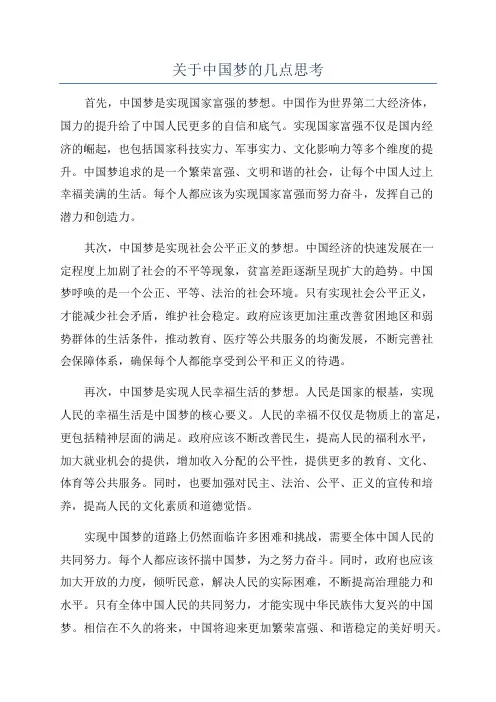 关于中国梦的几点思考

首先，中国梦是实现国家富强的梦想。中国作为世界第二大经济体，国力的提升给了中国人民更多的自信和底气。实现国家富强不仅是国内经济的崛起，也包括国家科技实力、军事实力、文化影响力等多个维度的提升。中国梦追求的是一个繁荣富强、文明和谐的社会，让每个中国人过上幸福美满的生活。每个人都应该为实现国家富强而努力奋斗，发挥自己的潜力和创造力。

其次，中国梦是实现社会公平正义的梦想。中国经济的快速发展在一定程度上加剧了社会的不平等现象，贫富差距逐渐呈现扩大的趋势。中国梦呼唤的是一个公正、平等、法治的社会环境。只有实现社会公平正义，才能减少社会矛盾，维护社会稳定。政府应该更加注重改善贫困地区和弱势群体的生活条件，推动教育、医疗等公共服务的均衡发展，不断完善社会保障体系，确保每个人都能享受到公平和正义的待遇。

再次，中国梦是实现人民幸福生活的梦想。人民是国家的根基，实现人民的幸福生活是中国梦的核心要义。人民的幸福不仅仅是物质上的富足，更包括精神层面的满足。政府应该不断改善民生，提高人民的福利水平，加大就业机会的提供，增加收入分配的公平性，提供更多的教育、文化、体育等公共服务。同时，也要加强对民主、法治、公平、正义的宣传和培养，提高人民的文化素质和道德觉悟。

实现中国梦的道路上仍然面临许多困难和挑战，需要全体中国人民的共同努力。每个人都应该怀揣中国梦，为之努力奋斗。同时，政府也应该加大开放的力度，倾听民意，解决人民的实际困难，不断提高治理能力和水平。只有全体中国人民的共同努力，才能实现中华民族伟大复兴的中国梦。相信在不久的将来，中国将迎来更加繁荣富强、和谐稳定的美好明天。